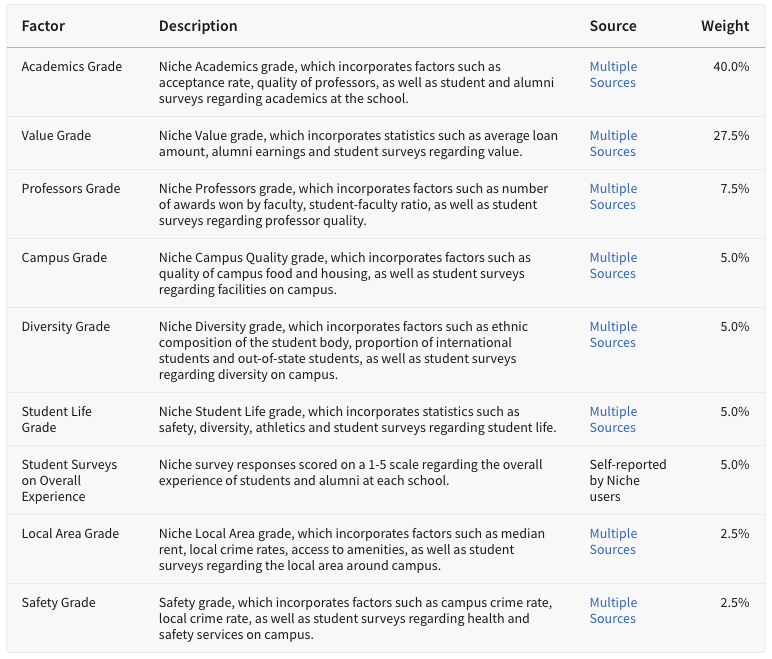 | Factor | Description | Source | Weight |
|---|---|---|---|
| Academics Grade | Niche Academics grade, which incorporates factors such as acceptance rate, quality of professors, as well as student and alumni surveys regarding academics at the school. | Multiple Sources | 40.0% |
| Value Grade | Niche Value grade, which incorporates statistics such as average loan amount, alumni earnings and student surveys regarding value. | Multiple Sources | 27.5% |
| Professors Grade | Niche Professors grade, which incorporates factors such as number of awards won by faculty, student-faculty ratio, as well as student surveys regarding professor quality. | Multiple Sources | 7.5% |
| Campus Grade | Niche Campus Quality grade, which incorporates factors such as quality of campus food and housing, as well as student surveys regarding facilities on campus. | Multiple Sources | 5.0% |
| Diversity Grade | Niche Diversity grade, which incorporates factors such as ethnic composition of the student body, proportion of international students and out-of-state students, as well as student surveys regarding diversity on campus. | Multiple Sources | 5.0% |
| Student Life Grade | Niche Student Life grade, which incorporates statistics such as safety, diversity, athletics and student surveys regarding student life. | Multiple Sources | 5.0% |
| Student Surveys on Overall Experience | Niche survey responses scored on a 1-5 scale regarding the overall experience of students and alumni at each school. | Self-reported by Niche users | 5.0% |
| Local Area Grade | Niche Local Area grade, which incorporates factors such as median rent, local crime rates, access to amenities, as well as student surveys regarding the local area around campus. | Multiple Sources | 2.5% |
| Safety Grade | Safety grade, which incorporates factors such as campus crime rate, local crime rate, as well as student surveys regarding health and safety services on campus. | Multiple Sources | 2.5% |